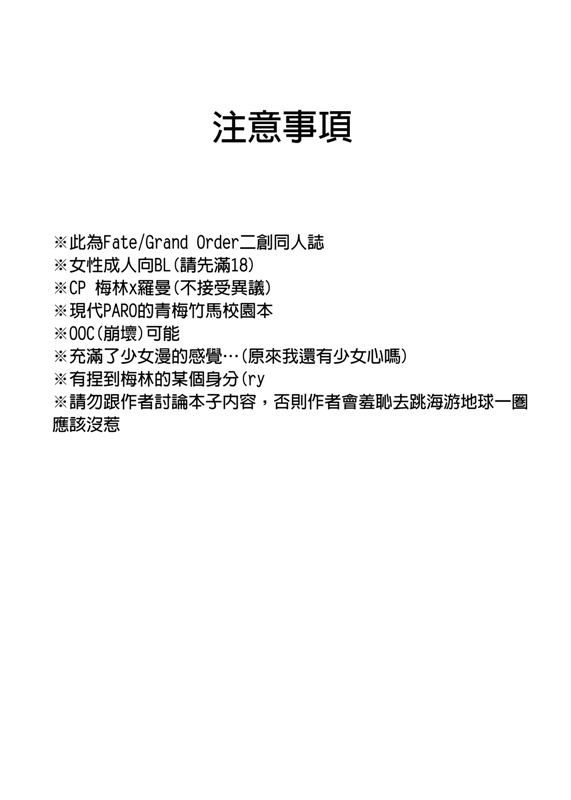 注意事項

※此為Fate/Grand Order二創同人誌
※女性成人向BL(請先滿18)
※CP 梅林x羅曼(不接受異議)
※現代PARO的青梅竹馬校園本
※OOC(崩壞)可能
※充滿了少女漫的感覺…(原來我還有少女心嗎)
※有捏到梅林的某個身分(ry
※請勿跟作者討論本子內容，否則作者會羞恥去跳海游地球一圈應該沒惹